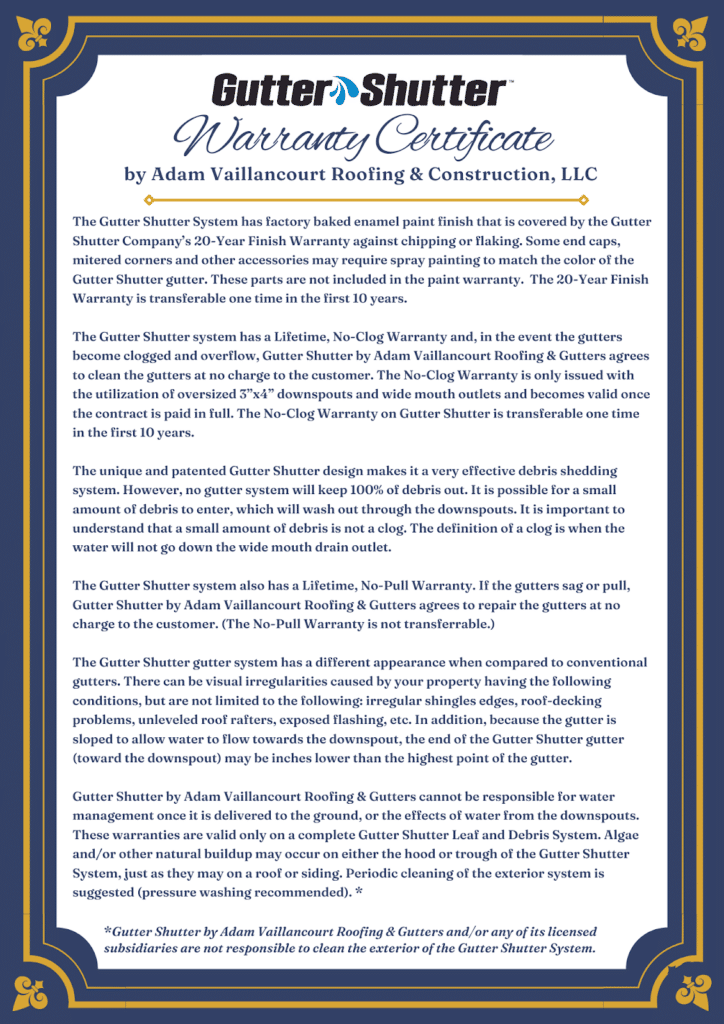 Gutter Shutter™

Warranty Certificate

by Adam Vaillancourt Roofing & Construction, LLC

The Gutter Shutter System has factory baked enamel paint finish that is covered by the Gutter Shutter Company's 20-Year Finish Warranty against chipping or flaking. Some end caps, mitered corners and other accessories may require spray painting to match the color of the Gutter Shutter gutter. These parts are not included in the paint warranty. The 20-Year Finish Warranty is transferable one time in the first 10 years.

The Gutter Shutter system has a Lifetime, No-Clog Warranty and, in the event the gutters become clogged and overflow, Gutter Shutter by Adam Vaillancourt Roofing & Gutters agrees to clean the gutters at no charge to the customer. The No-Clog Warranty is only issued with the utilization of oversized 3"x4" downspouts and wide mouth outlets and becomes valid once the contract is paid in full. The No-Clog Warranty on Gutter Shutter is transferable one time in the first 10 years.

The unique and patented Gutter Shutter design makes it a very effective debris shedding system. However, no gutter system will keep 100% of debris out. It is possible for a small amount of debris to enter, which will wash out through the downspouts. It is important to understand that a small amount of debris is not a clog. The definition of a clog is when the water will not go down the wide mouth drain outlet.

The Gutter Shutter system also has a Lifetime, No-Pull Warranty. If the gutters sag or pull, Gutter Shutter by Adam Vaillancourt Roofing & Gutters agrees to repair the gutters at no charge to the customer. (The No-Pull Warranty is not transferrable.)

The Gutter Shutter gutter system has a different appearance when compared to conventional gutters. There can be visual irregularities caused by your property having the following conditions, but are not limited to the following: irregular shingles edges, roof-decking problems, unleveled roof rafters, exposed flashing, etc. In addition, because the gutter is sloped to allow water to flow towards the downspout, the end of the Gutter Shutter gutter (toward the downspout) may be inches lower than the highest point of the gutter.

Gutter Shutter by Adam Vaillancourt Roofing & Gutters cannot be responsible for water management once it is delivered to the ground, or the effects of water from the downspouts. These warranties are valid only on a complete Gutter Shutter Leaf and Debris System. Algae and/or other natural buildup may occur on either the hood or trough of the Gutter Shutter System, just as they may on a roof or siding. Periodic cleaning of the exterior system is suggested (pressure washing recommended). *

*Gutter Shutter by Adam Vaillancourt Roofing & Gutters and/or any of its licensed subsidiaries are not responsible to clean the exterior of the Gutter Shutter System.